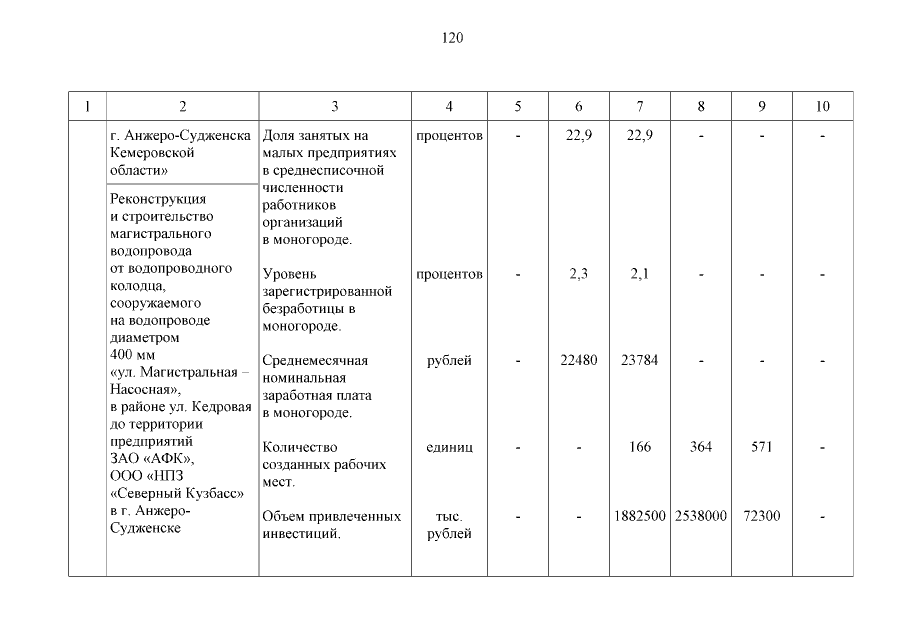 120

| 1 | 2 | 3 | 4 | 5 | 6 | 7 | 8 | 9 | 10 |
|---|---|---|---|---|---|---|---|---|---|
| | г. Анжеро-Судженска Кемеровской области» | Доля занятых на малых предприятиях в среднесписочной численности работников организаций в моногороде. | процентов | - | 22,9 | 22,9 | - | - | - |
| | Реконструкция и строительство магистрального водопровода от водопроводного колодца, сооружаемого на водопроводе диаметром 400 мм «ул. Магистральная – Насосная», в районе ул. Кедровая до территории предприятий ЗАО «АФК», ООО «НПЗ «Северный Кузбасс» в г. Анжеро-Судженске | Уровень зарегистрированной безработицы в моногороде. | процентов | - | 2,3 | 2,1 | - | - | - |
| | | Среднемесячная номинальная заработная плата в моногороде. | рублей | - | 22480 | 23784 | - | - | - |
| | | Количество созданных рабочих мест. | единиц | - | - | 166 | 364 | 571 | - |
| | | Объем привлеченных инвестиций. | тыс. рублей | - | - | 1882500 | 2538000 | 72300 | - |